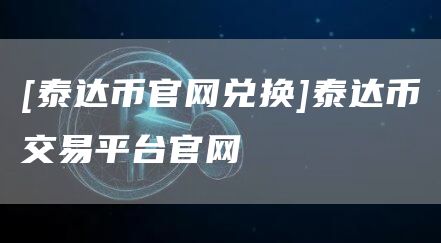 [泰达币官网兑换]泰达币交易平台官网